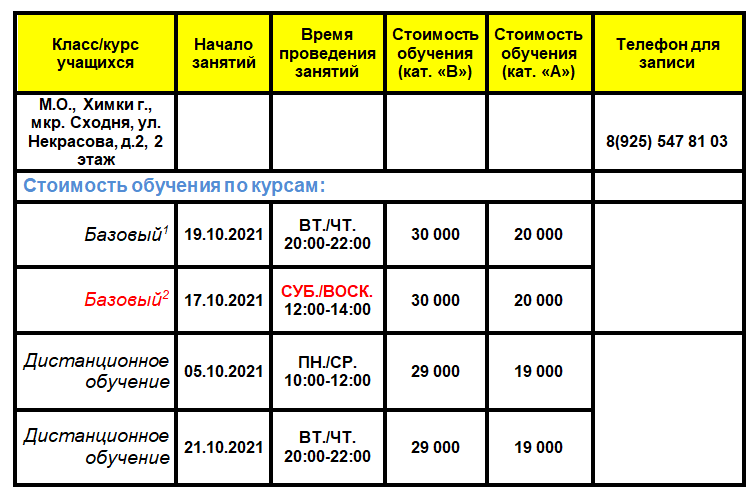 | Класс/курс учащихся | Начало занятий | Время проведения занятий | Стоимость обучения (кат. «В») | Стоимость обучения (кат. «А») | Телефон для записи |
|---|---|---|---|---|---|
| М.О., Химки г., мкр. Сходня, ул. Некрасова, д.2, 2 этаж | | | | | 8(925) 547 81 03 |
| Стоимость обучения по курсам: | | | | | |
| Базовый$^1$ | 19.10.2021 | ВТ./ЧТ. 20:00-22:00 | 30 000 | 20 000 | |
| Базовый$^2$ | 17.10.2021 | СУБ./ВОСК. 12:00-14:00 | 30 000 | 20 000 | |
| Дистанционное обучение | 05.10.2021 | ПН./СР. 10:00-12:00 | 29 000 | 19 000 | |
| Дистанционное обучение | 21.10.2021 | ВТ./ЧТ. 20:00-22:00 | 29 000 | 19 000 | |